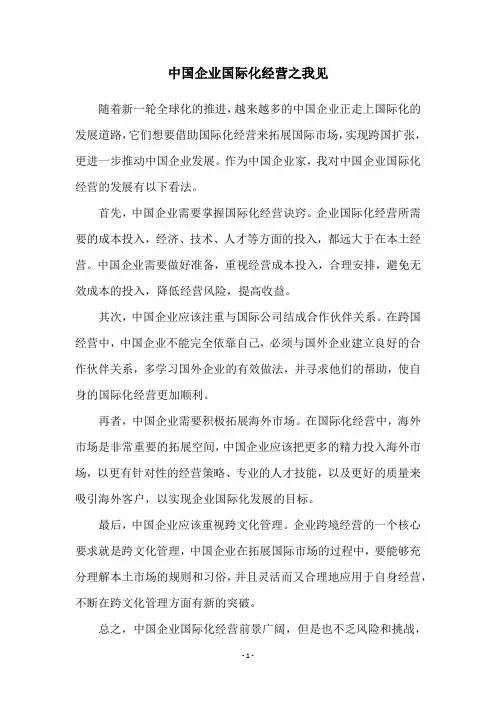 中国企业国际化经营之我见

随着新一轮全球化的推进，越来越多的中国企业正走上国际化的发展道路，它们想要借助国际化经营来拓展国际市场，实现跨国扩张，更进一步推动中国企业发展。作为中国企业家，我对中国企业国际化经营的发展有以下看法。

首先，中国企业需要掌握国际化经营诀窍。企业国际化经营所需要的成本投入，经济、技术、人才等方面的投入，都远大于在本土经营。中国企业需要做好准备，重视经营成本投入，合理安排，避免无效成本的投入，降低经营风险，提高收益。

其次，中国企业应该注重与国际公司结成合作伙伴关系。在跨国经营中，中国企业不能完全依靠自己，必须与国外企业建立良好的合作伙伴关系，多学习国外企业的有效做法，并寻求他们的帮助，使自身的国际化经营更加顺利。

再者，中国企业需要积极拓展海外市场。在国际化经营中，海外市场是非常重要的拓展空间，中国企业应该把更多的精力投入海外市场，以更有针对性的经营策略、专业的人才技能，以及更好的质量来吸引海外客户，以实现企业国际化发展的目标。

最后，中国企业应该重视跨文化管理。企业跨境经营的一个核心要求就是跨文化管理，中国企业在拓展国际市场的过程中，要能够充分理解本土市场的规则和习俗，并且灵活而又合理地应用于自身经营，不断在跨文化管理方面有新的突破。

总之，中国企业国际化经营前景广阔，但是也不乏风险和挑战，

- 1 -